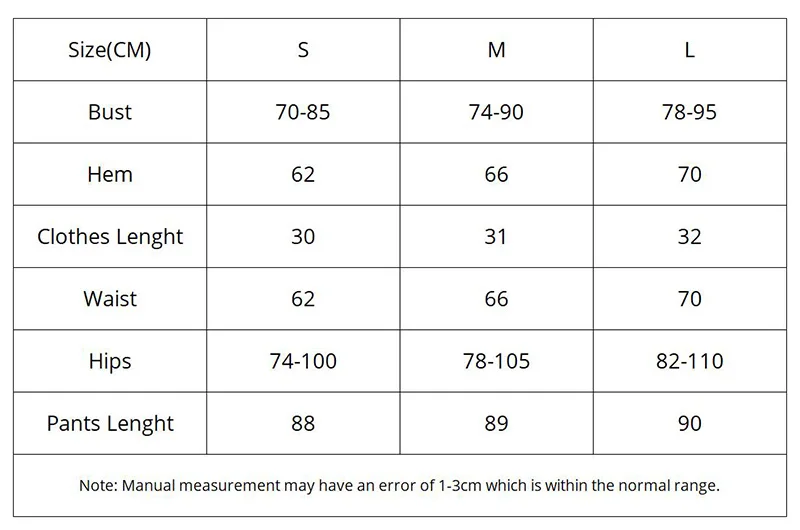 | Size(CM) | S | M | L |
|---|---|---|---|
| Bust | 70-85 | 74-90 | 78-95 |
| Hem | 62 | 66 | 70 |
| Clothes Lenght | 30 | 31 | 32 |
| Waist | 62 | 66 | 70 |
| Hips | 74-100 | 78-105 | 82-110 |
| Pants Lenght | 88 | 89 | 90 |

Note: Manual measurement may have an error of 1-3cm which is within the normal range.